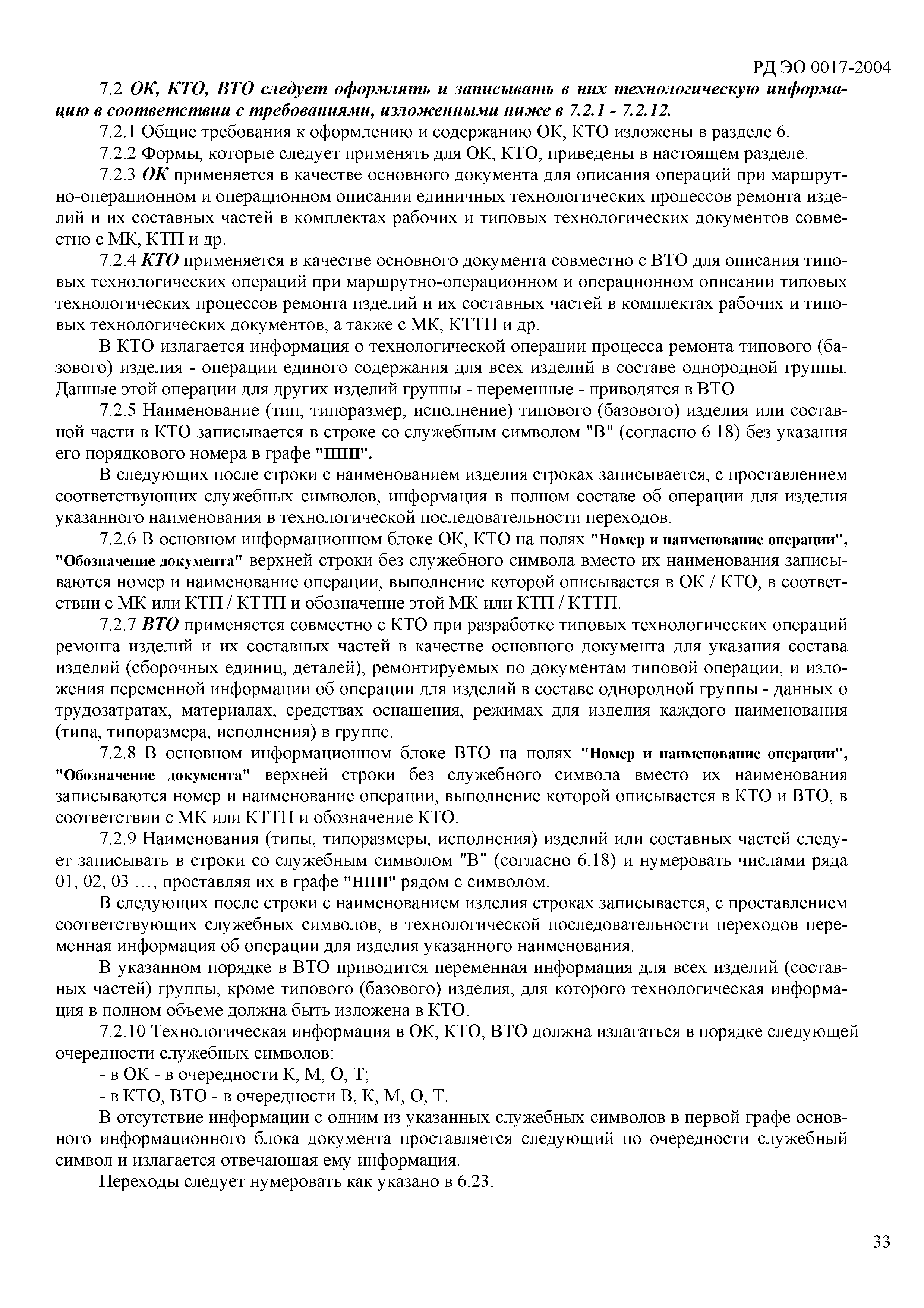 РД ЭО 0017-2004

7.2 ОК, КТО, ВТО следует оформлять и записывать в них технологическую информацию в соответствии с требованиями, изложенными ниже в 7.2.1 - 7.2.12.

7.2.1 Общие требования к оформлению и содержанию ОК, КТО изложены в разделе 6.

7.2.2 Формы, которые следует применять для ОК, КТО, приведены в настоящем разделе.

7.2.3 ОК применяется в качестве основного документа для описания операций при маршрутно-операционном и операционном описании единичных технологических процессов ремонта изделий и их составных частей в комплектах рабочих и типовых технологических документов совместно с МК, КТП и др.

7.2.4 КТО применяется в качестве основного документа совместно с ВТО для описания типовых технологических операций при маршрутно-операционном и операционном описании типовых технологических процессов ремонта изделий и их составных частей в комплектах рабочих и типовых технологических документов, а также с МК, КТТП и др.

В КТО излагается информация о технологической операции процесса ремонта типового (базового) изделия - операции единого содержания для всех изделий в составе однородной группы. Данные этой операции для других изделий группы - переменные - приводятся в ВТО.

7.2.5 Наименование (тип, типоразмер, исполнение) типового (базового) изделия или составной части в КТО записывается в строке со служебным символом "В" (согласно 6.18) без указания его порядкового номера в графе "НПП".

В следующих после строки с наименованием изделия строках записывается, с проставлением соответствующих служебных символов, информация в полном составе об операции для изделия указанного наименования в технологической последовательности переходов.

7.2.6 В основном информационном блоке ОК, КТО на полях "Номер и наименование операции", "Обозначение документа" верхней строки без служебного символа вместо их наименования записываются номер и наименование операции, выполнение которой описывается в ОК / КТО, в соответствии с МК или КТП / КТТП и обозначение этой МК или КТП / КТТП.

7.2.7 ВТО применяется совместно с КТО при разработке типовых технологических операций ремонта изделий и их составных частей в качестве основного документа для указания состава изделий (сборочных единиц, деталей), ремонтируемых по документам типовой операции, и изложения переменной информации об операции для изделий в составе однородной группы - данных о трудозатратах, материалах, средствах оснащения, режимах для изделия каждого наименования (типа, типоразмера, исполнения) в группе.

7.2.8 В основном информационном блоке ВТО на полях "Номер и наименование операции", "Обозначение документа" верхней строки без служебного символа вместо их наименования записываются номер и наименование операции, выполнение которой описывается в КТО и ВТО, в соответствии с МК или КТТП и обозначение КТО.

7.2.9 Наименования (типы, типоразмеры, исполнения) изделий или составных частей следует записывать в строки со служебным символом "В" (согласно 6.18) и нумеровать числами ряда 01, 02, 03 …, проставляя их в графе "НПП" рядом с символом.

В следующих после строки с наименованием изделия строках записывается, с проставлением соответствующих служебных символов, в технологической последовательности переходов переменная информация об операции для изделия указанного наименования.

В указанном порядке в ВТО приводится переменная информация для всех изделий (составных частей) группы, кроме типового (базового) изделия, для которого технологическая информация в полном объеме должна быть изложена в КТО.

7.2.10 Технологическая информация в ОК, КТО, ВТО должна излагаться в порядке следующей очередности служебных символов:

- в ОК - в очередности К, М, О, Т;

- в КТО, ВТО - в очередности В, К, М, О, Т.

В отсутствие информации с одним из указанных служебных символов в первой графе основного информационного блока документа проставляется следующий по очередности служебный символ и излагается отвечающая ему информация.

Переходы следует нумеровать как указано в 6.23.

33